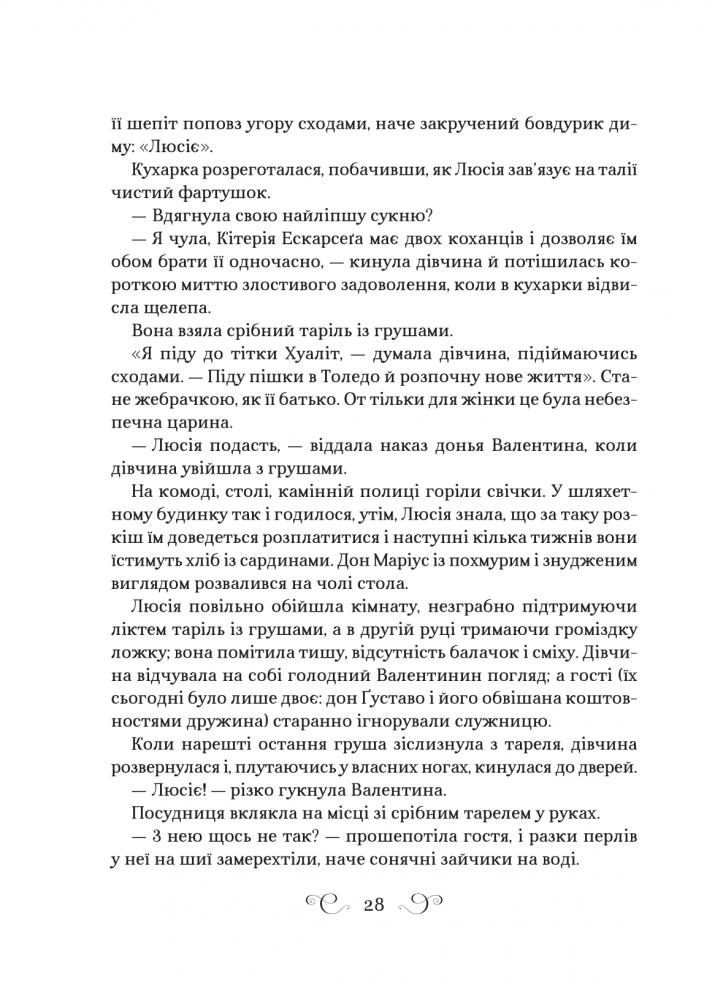 її шепіт поповз угору сходами, наче закручений бовдурик диму: «Люсіє».

Кухарка розреготалася, побачивши, як Люсія зав'язує на талії чистий фартушок.

— Вдягнула свою найліпшу сукню?

— Я чула, Кітерія Ескарсеґа має двох коханців і дозволяє їм обом брати її одночасно, — кинула дівчина й потішилась короткою миттю злостивого задоволення, коли в кухарки відвисла щелепа.

Вона взяла срібний таріль із грушами.

«Я піду до тітки Хуаліт, — думала дівчина, підіймаючись сходами. — Піду пішки в Толедо й розпочну нове життя». Стане жебрачкою, як її батько. От тільки для жінки це була небезпечна царина.

— Люсія подасть, — віддала наказ донья Валентина, коли дівчина увійшла з грушами.

На комоді, столі, камінній полиці горіли свічки. У шляхетному будинку так і годилося, утім, Люсія знала, що за таку розкіш їм доведеться розплатитися і наступні кілька тижнів вони їстимуть хліб із сардинами. Дон Маріус із похмурим і знудженим виглядом розвалився на чолі стола.

Люсія повільно обійшла кімнату, незграбно підтримуючи ліктем таріль із грушами, а в другій руці тримаючи громіздку ложку; вона помітила тишу, відсутність балачок і сміху. Дівчина відчувала на собі голодний Валентинин погляд; а гості (їх сьогодні було лише двоє: дон Ґуставо і його обвішана коштовностями дружина) старанно ігнорували служницю.

Коли нарешті остання груша зіслизнула з тареля, дівчина розвернулася і, плутаючись у власних ногах, кинулася до дверей.

— Люсіє! — різко гукнула Валентина.

Посудниця вклякла на місці зі срібним тарелем у руках.

— З нею щось не так? — прошепотіла гостя, і разки перлів у неї на шиї замерехтіли, наче сонячні зайчики на воді.

28